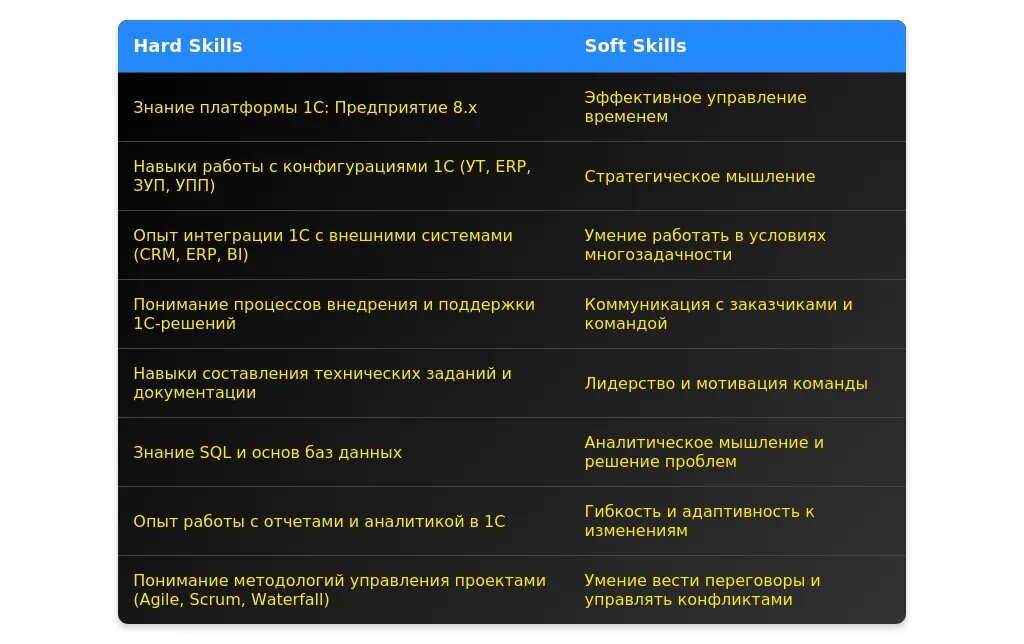 | Hard Skills | Soft Skills |
|---|---|
| Знание платформы 1С: Предприятие 8.x | Эффективное управление временем |
| Навыки работы с конфигурациями 1С (УТ, ERP, ЗУП, УПП) | Стратегическое мышление |
| Опыт интеграции 1С с внешними системами (CRM, ERP, BI) | Умение работать в условиях многозадачности |
| Понимание процессов внедрения и поддержки 1С-решений | Коммуникация с заказчиками и командой |
| Навыки составления технических заданий и документации | Лидерство и мотивация команды |
| Знание SQL и основ баз данных | Аналитическое мышление и решение проблем |
| Опыт работы с отчетами и аналитикой в 1С | Гибкость и адаптивность к изменениям |
| Понимание методологий управления проектами (Agile, Scrum, Waterfall) | Умение вести переговоры и управлять конфликтами |